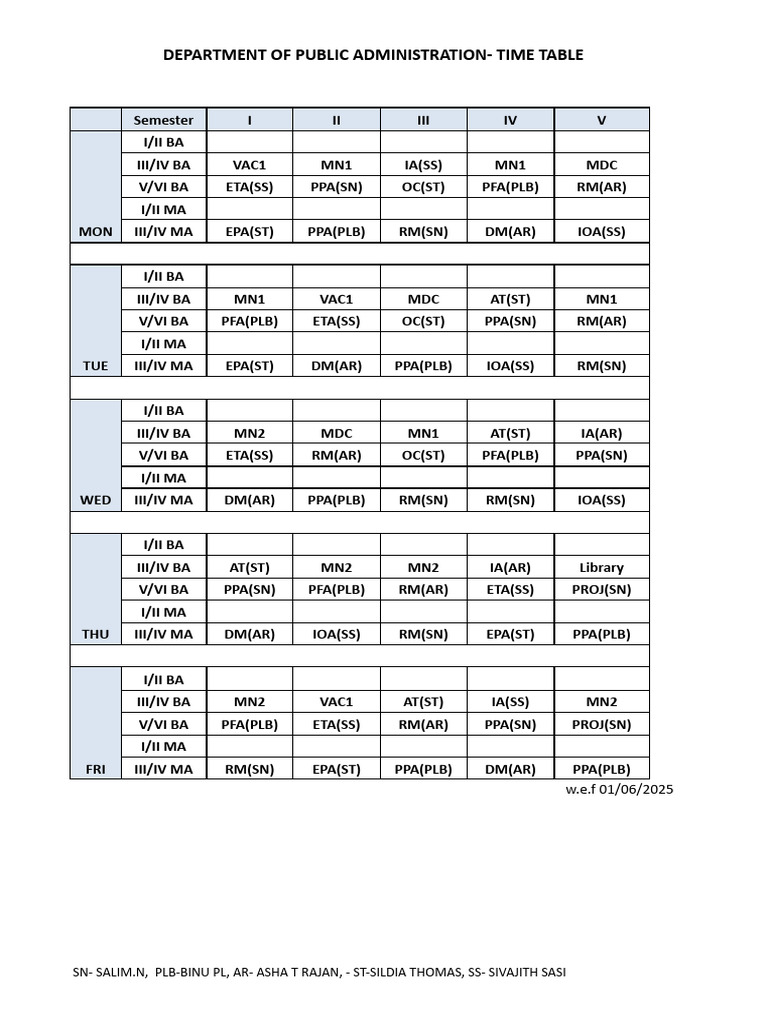 DEPARTMENT OF PUBLIC ADMINISTRATION- TIME TABLE

|  | Semester | I | II | III | IV | V |
|---|---|---|---|---|---|---|
|  | I/II BA |  |  |  |  |  |
|  | III/IV BA | VAC1 | MN1 | IA(SS) | MN1 | MDC |
|  | V/VI BA | ETA(SS) | PPA(SN) | OC(ST) | PFA(PLB) | RM(AR) |
|  | I/II MA |  |  |  |  |  |
| MON | III/IV MA | EPA(ST) | PPA(PLB) | RM(SN) | DM(AR) | IOA(SS) |
|  |  |  |  |  |  |  |
|  | I/II BA |  |  |  |  |  |
|  | III/IV BA | MN1 | VAC1 | MDC | AT(ST) | MN1 |
|  | V/VI BA | PFA(PLB) | ETA(SS) | OC(ST) | PPA(SN) | RM(AR) |
|  | I/II MA |  |  |  |  |  |
| TUE | III/IV MA | EPA(ST) | DM(AR) | PPA(PLB) | IOA(SS) | RM(SN) |
|  |  |  |  |  |  |  |
|  | I/II BA |  |  |  |  |  |
|  | III/IV BA | MN2 | MDC | MN1 | AT(ST) | IA(AR) |
|  | V/VI BA | ETA(SS) | RM(AR) | OC(ST) | PFA(PLB) | PPA(SN) |
|  | I/II MA |  |  |  |  |  |
| WED | III/IV MA | DM(AR) | PPA(PLB) | RM(SN) | RM(SN) | IOA(SS) |
|  |  |  |  |  |  |  |
|  | I/II BA |  |  |  |  |  |
|  | III/IV BA | AT(ST) | MN2 | MN2 | IA(AR) | Library |
|  | V/VI BA | PPA(SN) | PFA(PLB) | RM(AR) | ETA(SS) | PROJ(SN) |
|  | I/II MA |  |  |  |  |  |
| THU | III/IV MA | DM(AR) | IOA(SS) | RM(SN) | EPA(ST) | PPA(PLB) |
|  |  |  |  |  |  |  |
|  | I/II BA |  |  |  |  |  |
|  | III/IV BA | MN2 | VAC1 | AT(ST) | IA(SS) | MN2 |
|  | V/VI BA | PFA(PLB) | ETA(SS) | RM(AR) | PPA(SN) | PROJ(SN) |
|  | I/II MA |  |  |  |  |  |
| FRI | III/IV MA | RM(SN) | EPA(ST) | PPA(PLB) | DM(AR) | PPA(PLB) |

w.e.f 01/06/2025

SN- SALIM.N, PLB-BINU PL, AR- ASHA T RAJAN, - ST-SILDIA THOMAS, SS- SIVAJITH SASI